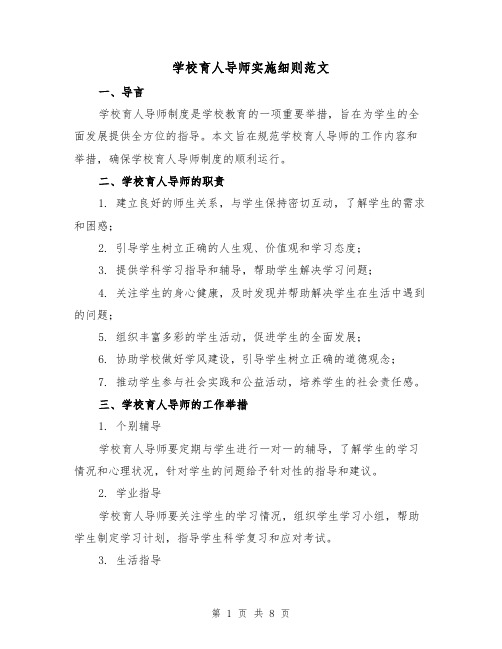 学校育人导师实施细则范文

一、导言

学校育人导师制度是学校教育的一项重要举措，旨在为学生的全面发展提供全方位的指导。本文旨在规范学校育人导师的工作内容和举措，确保学校育人导师制度的顺利运行。

二、学校育人导师的职责

1. 建立良好的师生关系，与学生保持密切互动，了解学生的需求和困惑；

2. 引导学生树立正确的人生观、价值观和学习态度；

3. 提供学科学习指导和辅导，帮助学生解决学习问题；

4. 关注学生的身心健康，及时发现并帮助解决学生在生活中遇到的问题；

5. 组织丰富多彩的学生活动，促进学生的全面发展；

6. 协助学校做好学风建设，引导学生树立正确的道德观念；

7. 推动学生参与社会实践和公益活动，培养学生的社会责任感。

三、学校育人导师的工作举措

1. 个别辅导

学校育人导师要定期与学生进行一对一的辅导，了解学生的学习情况和心理状况，针对学生的问题给予针对性的指导和建议。

2. 学业指导

学校育人导师要关注学生的学习情况，组织学生学习小组，帮助学生制定学习计划，指导学生科学复习和应对考试。

3. 生活指导

第 1 页 共 8 页